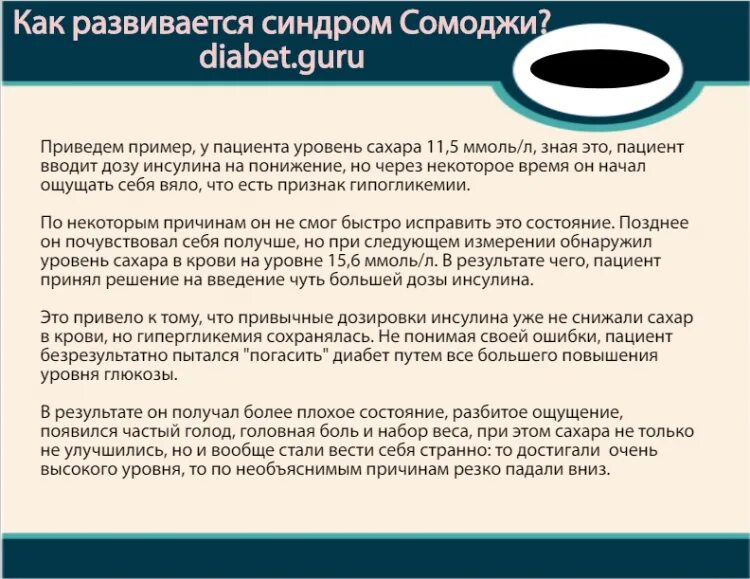 Как развивается синдром Сомоджи?
diabet.guru

Приведем пример, у пациента уровень сахара 11,5 ммоль/л, зная это, пациент вводит дозу инсулина на понижение, но через некоторое время он начал ощущать себя вяло, что есть признак гипогликемии.

По некоторым причинам он не смог быстро исправить это состояние. Позднее он почувствовал себя получше, но при следующем измерении обнаружил уровень сахара в крови на уровне 15,6 ммоль/л. В результате чего, пациент принял решение на введение чуть большей дозы инсулина.

Это привело к тому, что привычные дозировки инсулина уже не снижали сахар в крови, но гипергликемия сохранялась. Не понимая своей ошибки, пациент безрезультатно пытался "погасить" диабет путем все большего повышения уровня глюкозы.

В результате он получал более плохое состояние, разбитое ощущение, появился частый голод, головная боль и набор веса, при этом сахара не только не улучшились, но и вообще стали вести себя странно: то достигали очень высокого уровня, то по необъяснимым причинам резко падали вниз.